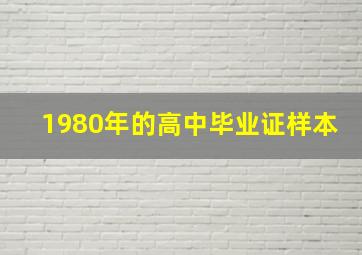 1980年的高中毕业证样本